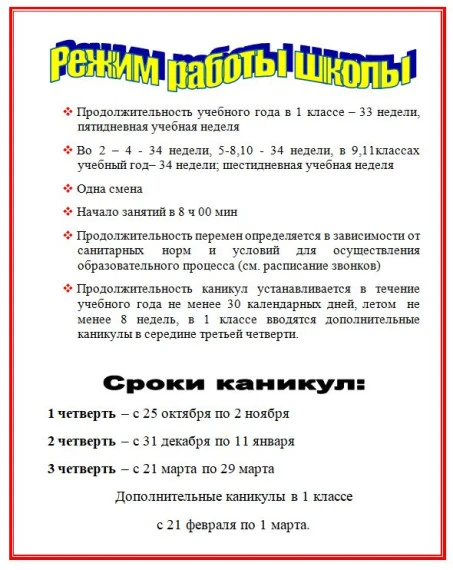 Режим работы школы

❖ Продолжительность учебного года в 1 классе – 33 недели, пятидневная учебная неделя

❖ Во 2 – 4 - 34 недели, 5-8,10 - 34 недели, в 9,11классах учебный год– 34 недели; шестидневная учебная неделя

❖ Одна смена

❖ Начало занятий в 8 ч 00 мин

❖ Продолжительность перемен определяется в зависимости от санитарных норм и условий для осуществления образовательного процесса (см. расписание звонков)

❖ Продолжительность каникул устанавливается в течение учебного года не менее 30 календарных дней, летом не менее 8 недель, в 1 классе вводятся дополнительные каникулы в середине третьей четверти.

Сроки каникул:

1 четверть – с 25 октября по 2 ноября

2 четверть – с 31 декабря по 11 января

3 четверть – с 21 марта по 29 марта

Дополнительные каникулы в 1 классе

с 21 февраля по 1 марта.